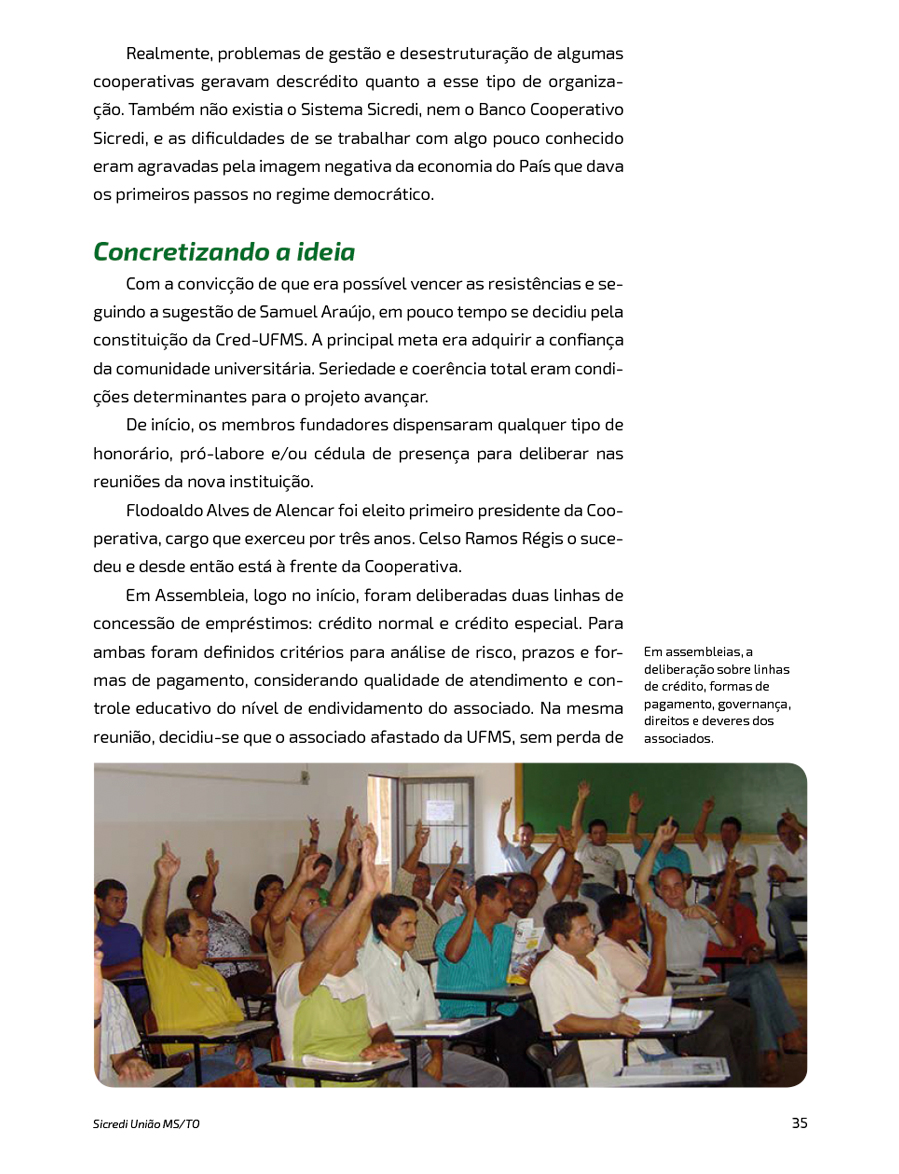 Realmente, problemas de gestão e desestruturação de algumas cooperativas geravam descrédito quanto a esse tipo de organização. Também não existia o Sistema Sicredi, nem o Banco Cooperativo Sicredi, e as dificuldades de se trabalhar com algo pouco conhecido eram agravadas pela imagem negativa da economia do País que dava os primeiros passos no regime democrático.

Concretizando a ideia

Com a convicção de que era possível vencer as resistências e seguindo a sugestão de Samuel Araújo, em pouco tempo se decidiu pela constituição da Cred-UFMS. A principal meta era adquirir a confiança da comunidade universitária. Seriedade e coerência total eram condições determinantes para o projeto avançar.

De início, os membros fundadores dispensaram qualquer tipo de honorário, pró-labore e/ou cédula de presença para deliberar nas reuniões da nova instituição.

Flodoaldo Alves de Alencar foi eleito primeiro presidente da Cooperativa, cargo que exerceu por três anos. Celso Ramos Régis o sucedeu e desde então está à frente da Cooperativa.

Em Assembleia, logo no início, foram deliberadas duas linhas de concessão de empréstimos: crédito normal e crédito especial. Para ambas foram definidos critérios para análise de risco, prazos e formas de pagamento, considerando qualidade de atendimento e controle educativo do nível de endividamento do associado. Na mesma reunião, decidiu-se que o associado afastado da UFMS, sem perda de

Em assembleias, a deliberação sobre linhas de crédito, formas de pagamento, governança, direitos e deveres dos associados.

Sicredi União MS/TO

35